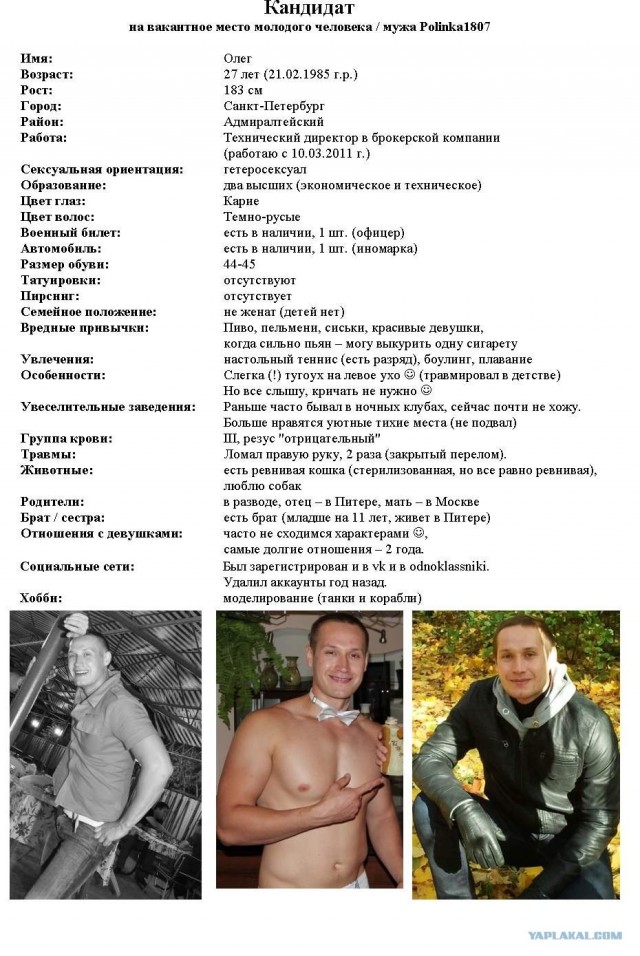 Кандидат
на вакантное место молодого человека / мужа Polinka1807

| | |
|---|---|
| Имя: | Олег |
| Возраст: | 27 лет (21.02.1985 г.р.) |
| Рост: | 183 см |
| Город: | Санкт-Петербург |
| Район: | Адмиралтейский |
| Работа: | Технический директор в брокерской компании (работаю с 10.03.2011 г.) |
| Сексуальная ориентация: | гетеросексуал |
| Образование: | два высших (экономическое и техническое) |
| Цвет глаз: | Карие |
| Цвет волос: | Темно-русые |
| Военный билет: | есть в наличии, 1 шт. (офицер) |
| Автомобиль: | есть в наличии, 1 шт. (иномарка) |
| Размер обуви: | 44-45 |
| Татуировки: | отсутствуют |
| Пирсинг: | отсутствует |
| Семейное положение: | не женат (детей нет) |
| Вредные привычки: | Пиво, пельмени, сиськи, красивые девушки, когда сильно пьян – могу выкурить одну сигарету |
| Увлечения: | настольный теннис (есть разряд), боулинг, плавание |
| Особенности: | Слегка (!) тугоух на левое ухо ☺ (травмировал в детстве) Но все слышу, кричать не нужно ☺ |
| Увеселительные заведения: | Раньше часто бывал в ночных клубах, сейчас почти не хожу. Больше нравятся уютные тихие места (не подвал) |
| Группа крови: | Ш, резус "отрицательный" |
| Травмы: | Ломал правую руку, 2 раза (закрытый перелом). |
| Животные: | есть ревнивая кошка (стерилизованная, но все равно ревнивая), люблю собак |
| Родители: | в разводе, отец – в Питере, мать – в Москве |
| Брат / сестра: | есть брат (младше на 11 лет, живет в Питере) |
| Отношения с девушками: | часто не сходимся характерами ☺, самые долгие отношения – 2 года. |
| Социальные сети: | Был зарегистрирован и в vk и в odnoklassniki. Удалил аккаунты год назад. |
| Хобби: | моделирование (танки и корабли) |

YAPLAKAL.COM